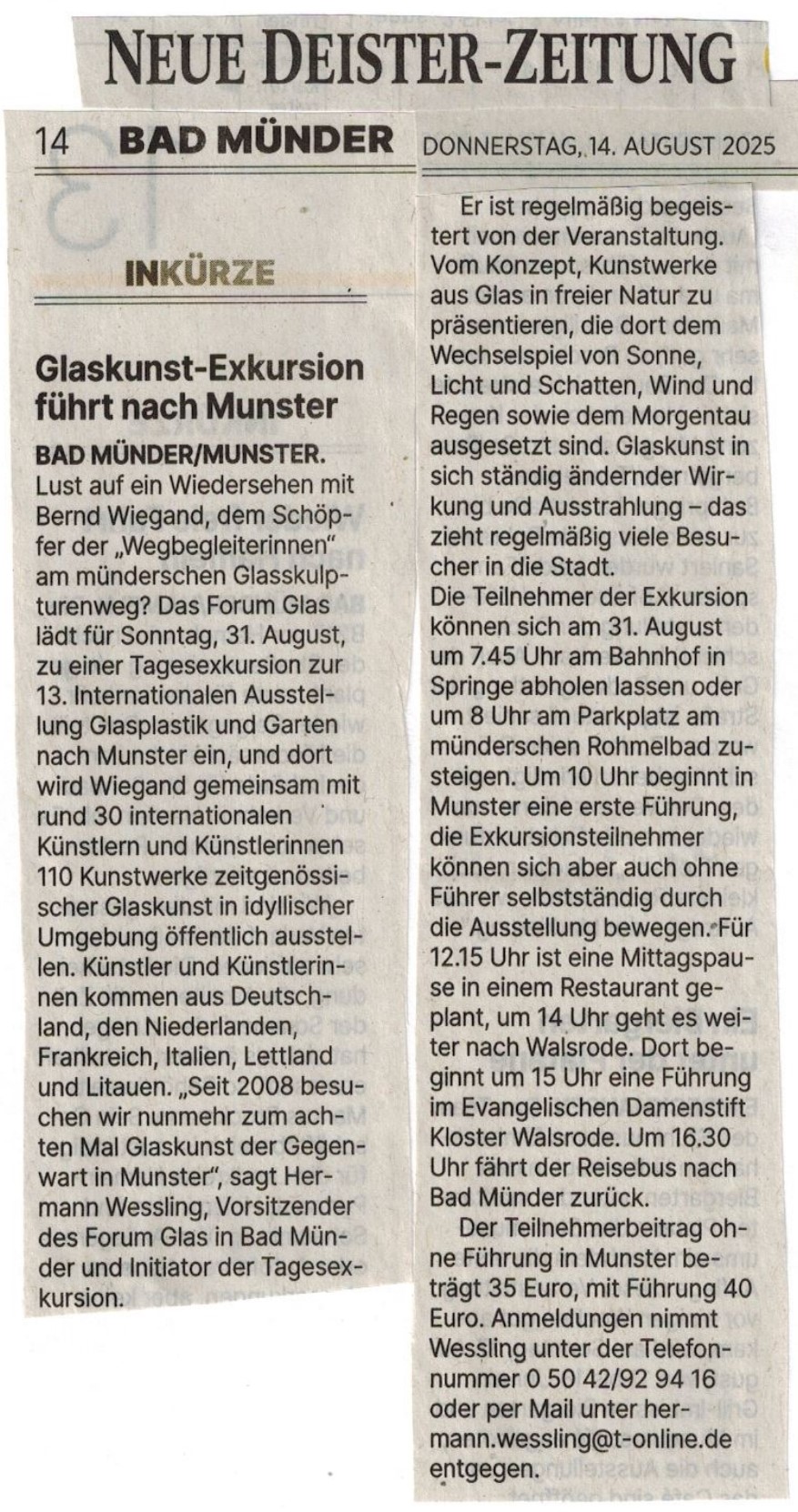 NEUE DEISTER-ZEITUNG

14 BAD MÜNDER DONNERSTAG, 14. AUGUST 2025

INKÜRZE

Glaskunst-Exkursion führt nach Munster

BAD MÜNDER/MUNSTER. Lust auf ein Wiedersehen mit Bernd Wiegand, dem Schöpfer der „Wegbegleiterinnen" am münderschen Glasskulpturenweg? Das Forum Glas lädt für Sonntag, 31. August, zu einer Tagesexkursion zur 13. Internationalen Ausstellung Glasplastik und Garten nach Munster ein, und dort wird Wiegand gemeinsam mit rund 30 internationalen Künstlern und Künstlerinnen 110 Kunstwerke zeitgenössischer Glaskunst in idyllischer Umgebung öffentlich ausstellen. Künstler und Künstlerinnen kommen aus Deutschland, den Niederlanden, Frankreich, Italien, Lettland und Litauen. „Seit 2008 besuchen wir nunmehr zum achten Mal Glaskunst der Gegenwart in Munster", sagt Hermann Wessling, Vorsitzender des Forum Glas in Bad Münder und Initiator der Tagesexkursion.

Er ist regelmäßig begeistert von der Veranstaltung. Vom Konzept, Kunstwerke aus Glas in freier Natur zu präsentieren, die dort dem Wechselspiel von Sonne, Licht und Schatten, Wind und Regen sowie dem Morgentau ausgesetzt sind. Glaskunst in sich ständig ändernder Wirkung und Ausstrahlung – das zieht regelmäßig viele Besucher in die Stadt.
Die Teilnehmer der Exkursion können sich am 31. August um 7.45 Uhr am Bahnhof in Springe abholen lassen oder um 8 Uhr am Parkplatz am münderschen Rohmelbad zusteigen. Um 10 Uhr beginnt in Munster eine erste Führung, die Exkursionsteilnehmer können sich aber auch ohne Führer selbstständig durch die Ausstellung bewegen. Für 12.15 Uhr ist eine Mittagspause in einem Restaurant geplant, um 14 Uhr geht es weiter nach Walsrode. Dort beginnt um 15 Uhr eine Führung im Evangelischen Damenstift Kloster Walsrode. Um 16.30 Uhr fährt der Reisebus nach Bad Münder zurück.

Der Teilnehmerbeitrag ohne Führung in Munster beträgt 35 Euro, mit Führung 40 Euro. Anmeldungen nimmt Wessling unter der Telefonnummer 0 50 42/92 94 16 oder per Mail unter hermann.wessling@t-online.de entgegen.